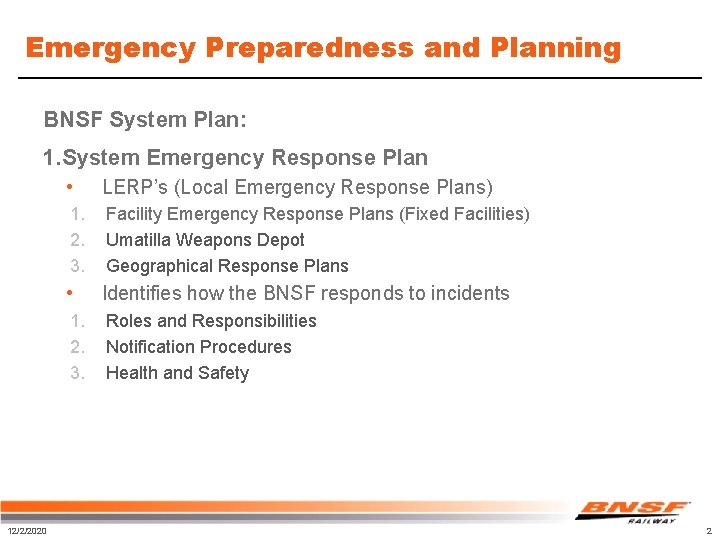 Emergency Preparedness and Planning

BNSF System Plan:

1.System Emergency Response Plan

• LERP's (Local Emergency Response Plans)

1. Facility Emergency Response Plans (Fixed Facilities)
2. Umatilla Weapons Depot
3. Geographical Response Plans

• Identifies how the BNSF responds to incidents

1. Roles and Responsibilities
2. Notification Procedures
3. Health and Safety

BNSF RAILWAY

12/2/2020

2